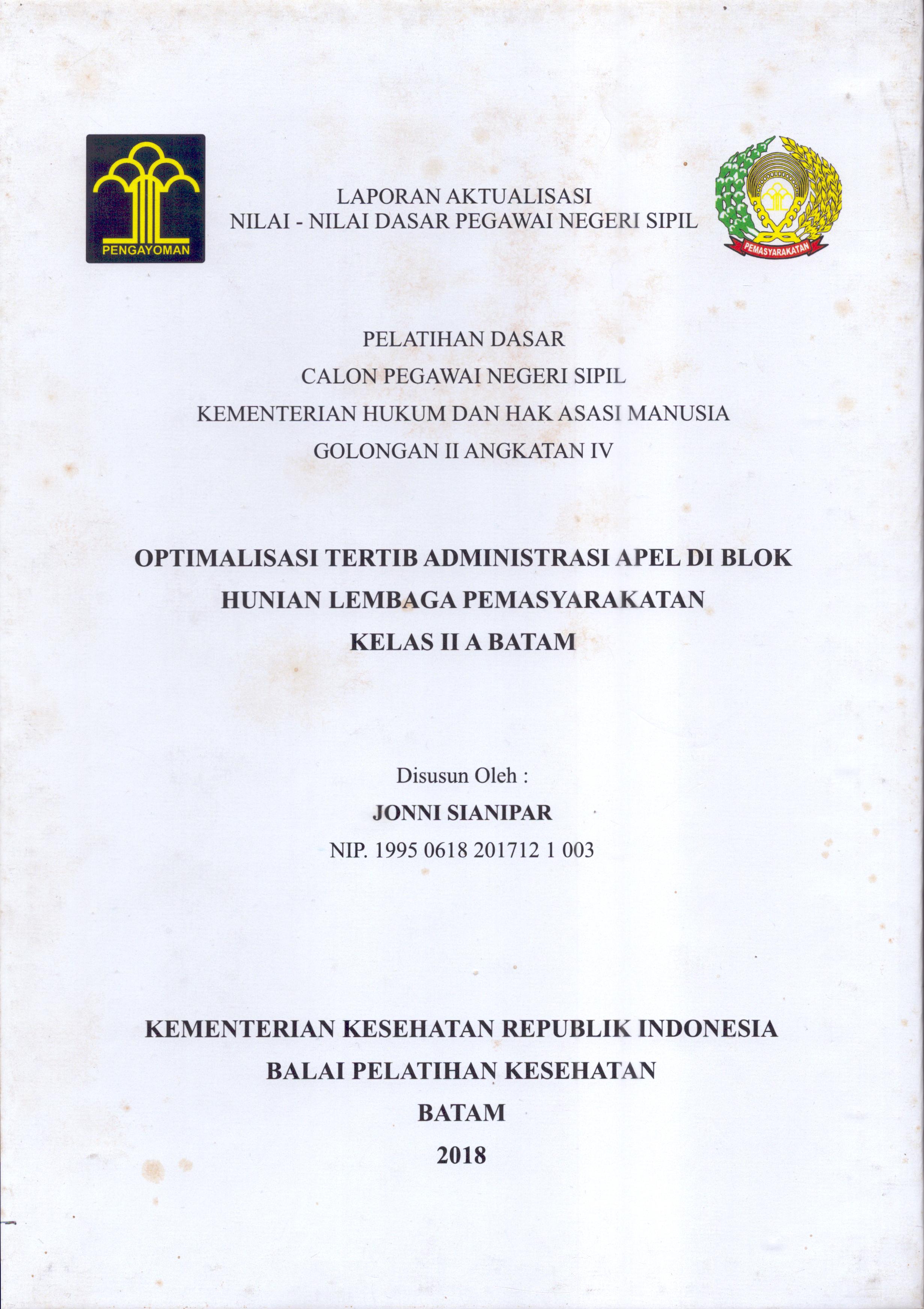 PENGAYOMAN

LAPORAN AKTUALISASI
NILAI - NILAI DASAR PEGAWAI NEGERI SIPIL

PEMASYARAKATAN

PELATIHAN DASAR
CALON PEGAWAI NEGERI SIPIL
KEMENTERIAN HUKUM DAN HAK ASASI MANUSIA
GOLONGAN II ANGKATAN IV

OPTIMALISASI TERTIB ADMINISTRASI APEL DI BLOK HUNIAN LEMBAGA PEMASYARAKATAN KELAS II A BATAM

Disusun Oleh :
JONNI SIANIPAR
NIP. 1995 0618 201712 1 003

KEMENTERIAN KESEHATAN REPUBLIK INDONESIA
BALAI PELATIHAN KESEHATAN
BATAM
2018